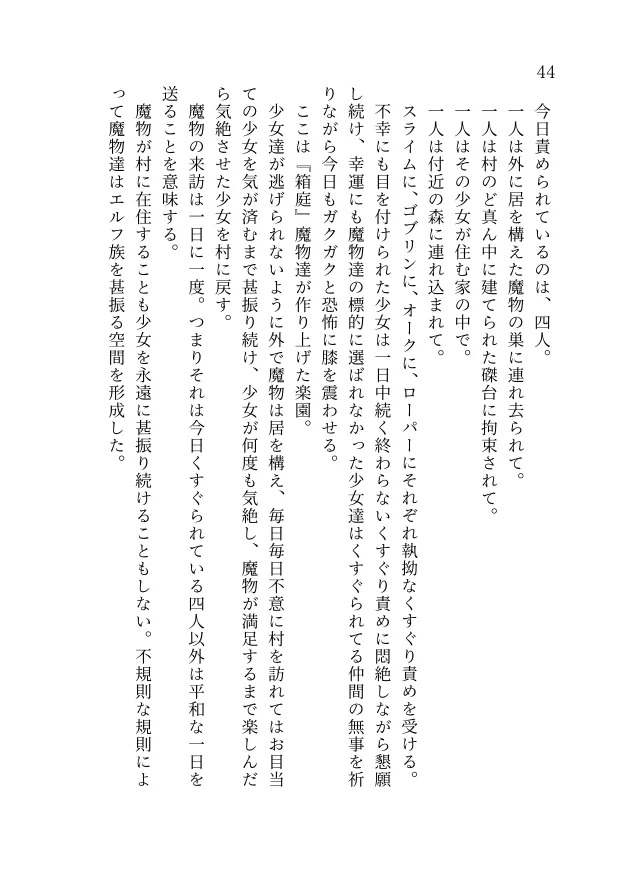 44

今日責められているのは、四人。

一人は外に居を構えた魔物の巣に連れ去られて。

一人は村のど真ん中に建てられた磔台に拘束されて。

一人はその少女が住む家の中で。

一人は付近の森に連れ込まれて。

スライムに、ゴブリンに、オークに、ローパーにそれぞれ執拗なくすぐり責めを受ける。

不幸にも目を付けられた少女は一日中続く終わらないくすぐり責めに悶絶しながら懇願し続け、幸運にも魔物達の標的に選ばれなかった少女達はくすぐられてる仲間の無事を祈りながら今日もガクガクと恐怖に膝を震わせる。

ここは『箱庭』魔物達が作り上げた楽園。

少女達が逃げられないように外で魔物は居を構え、毎日毎日不意に村を訪れてはお目当ての少女を気が済むまで甚振り続け、少女が何度も気絶し、魔物が満足するまで楽しんだら気絶させた少女を村に戻す。

魔物の来訪は一日に一度。つまりそれは今日くすぐられている四人以外は平和な一日を送ることを意味する。

魔物が村に在住することも少女を永遠に甚振り続けることもしない。不規則な規則によって魔物達はエルフ族を甚振る空間を形成した。